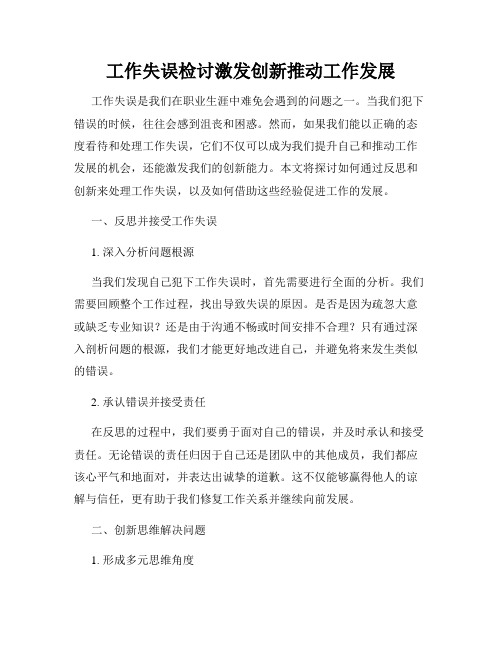 工作失误检讨激发创新推动工作发展

工作失误是我们在职业生涯中难免会遇到的问题之一。当我们犯下错误的时候，往往会感到沮丧和困惑。然而，如果我们能以正确的态度看待和处理工作失误，它们不仅可以成为我们提升自己和推动工作发展的机会，还能激发我们的创新能力。本文将探讨如何通过反思和创新来处理工作失误，以及如何借助这些经验促进工作的发展。

一、反思并接受工作失误

1. 深入分析问题根源

当我们发现自己犯下工作失误时，首先需要进行全面的分析。我们需要回顾整个工作过程，找出导致失误的原因。是否是因为疏忽大意或缺乏专业知识？还是由于沟通不畅或时间安排不合理？只有通过深入剖析问题的根源，我们才能更好地改进自己，并避免将来发生类似的错误。

2. 承认错误并接受责任

在反思的过程中，我们要勇于面对自己的错误，并及时承认和接受责任。无论错误的责任归因于自己还是团队中的其他成员，我们都应该心平气和地面对，并表达出诚挚的道歉。这不仅能够赢得他人的谅解与信任，更有助于我们修复工作关系并继续向前发展。

二、创新思维解决问题

1. 形成多元思维角度